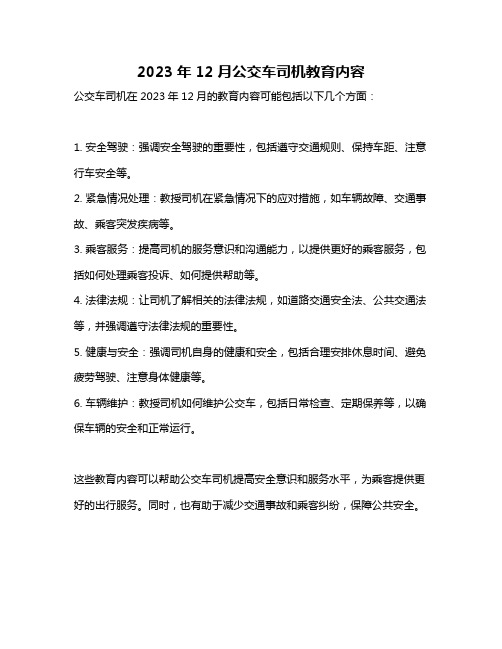 2023 年 12 月公交车司机教育内容

公交车司机在 2023 年 12 月的教育内容可能包括以下几个方面：

1. 安全驾驶：强调安全驾驶的重要性，包括遵守交通规则、保持车距、注意行车安全等。

2. 紧急情况处理：教授司机在紧急情况下的应对措施，如车辆故障、交通事故、乘客突发疾病等。

3. 乘客服务：提高司机的服务意识和沟通能力，以提供更好的乘客服务，包括如何处理乘客投诉、如何提供帮助等。

4. 法律法规：让司机了解相关的法律法规，如道路交通安全法、公共交通法等，并强调遵守法律法规的重要性。

5. 健康与安全：强调司机自身的健康和安全，包括合理安排休息时间、避免疲劳驾驶、注意身体健康等。

6. 车辆维护：教授司机如何维护公交车，包括日常检查、定期保养等，以确保车辆的安全和正常运行。

这些教育内容可以帮助公交车司机提高安全意识和服务水平，为乘客提供更好的出行服务。同时，也有助于减少交通事故和乘客纠纷，保障公共安全。